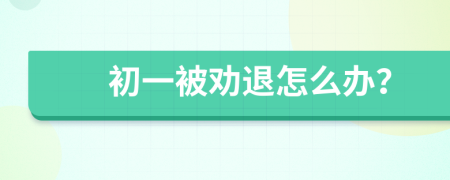 初一被劝退怎么办?